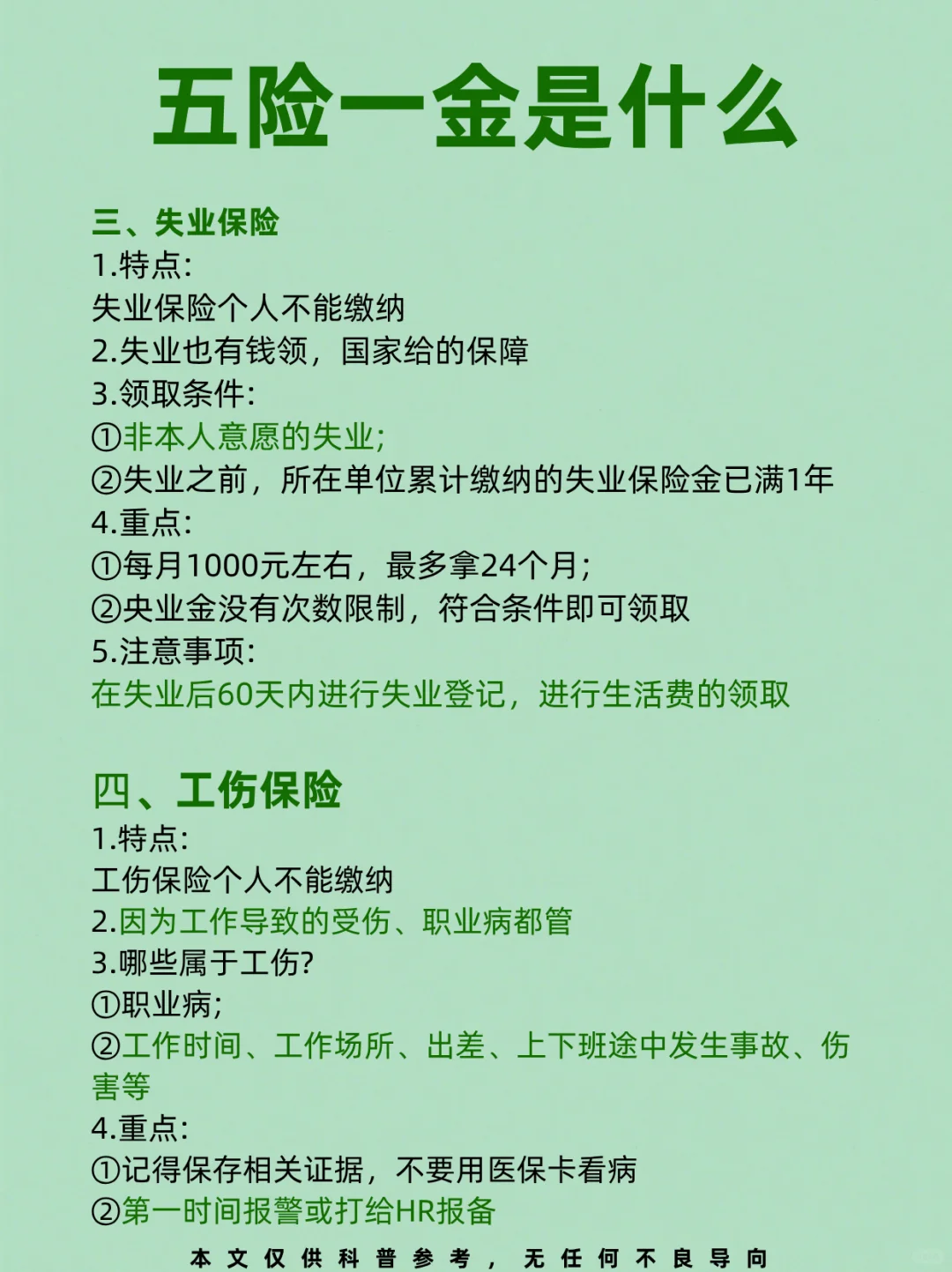 五险一金是什么

三、失业保险
1.特点:
失业保险个人不能缴纳
2.失业也有钱领，国家给的保障
3.领取条件:
①非本人意愿的失业;
②失业之前，所在单位累计缴纳的失业保险金已满1年
4.重点:
①每月1000元左右，最多拿24个月;
②央业金没有次数限制，符合条件即可领取
5.注意事项:
在失业后60天内进行失业登记，进行生活费的领取

四、工伤保险
1.特点:
工伤保险个人不能缴纳
2.因为工作导致的受伤、职业病都管
3.哪些属于工伤?
①职业病;
②工作时间、工作场所、出差、上下班途中发生事故、伤害等
4.重点:
①记得保存相关证据，不要用医保卡看病
②第一时间报警或打给HR报备

本文仅供科普参考，无任何不良导向